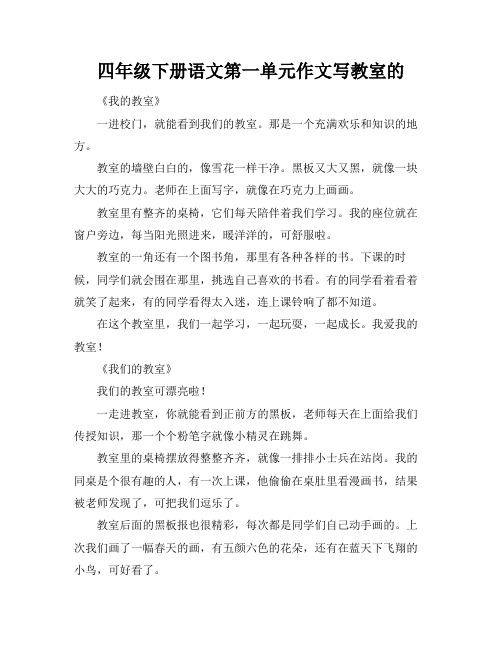 四年级下册语文第一单元作文写教室的

《我的教室》

一进校门，就能看到我们的教室。那是一个充满欢乐和知识的地方。

教室的墙壁白白的，像雪花一样干净。黑板又大又黑，就像一块大大的巧克力。老师在上面写字，就像在巧克力上画画。

教室里有整齐的桌椅，它们每天陪伴着我们学习。我的座位就在窗户旁边，每当阳光照进来，暖洋洋的，可舒服啦。

教室的一角还有一个图书角，那里有各种各样的书。下课的时候，同学们就会围在那里，挑选自己喜欢的书看。有的同学看着看着就笑了起来，有的同学看得太入迷，连上课铃响了都不知道。

在这个教室里，我们一起学习，一起玩耍，一起成长。我爱我的教室！

《我们的教室》

我们的教室可漂亮啦！

一走进教室，你就能看到正前方的黑板，老师每天在上面给我们传授知识，那一个个粉笔字就像小精灵在跳舞。

教室里的桌椅摆放得整整齐齐，就像一排排小士兵在站岗。我的同桌是个很有趣的人，有一次上课，他偷偷在桌肚里看漫画书，结果被老师发现了，可把我们逗乐了。

教室后面的黑板报也很精彩，每次都是同学们自己动手画的。上次我们画了一幅春天的画，有五颜六色的花朵，还有在蓝天下飞翔的小鸟，可好看了。